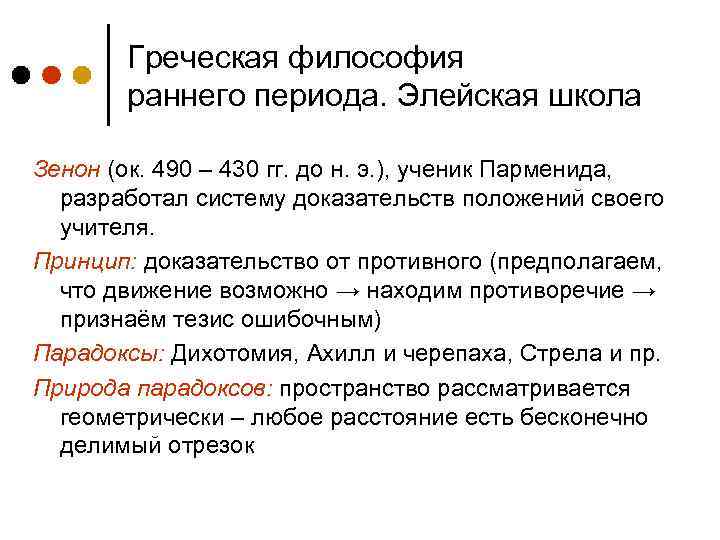 Греческая философия
раннего периода. Элейская школа

Зенон (ок. 490 – 430 гг. до н. э.), ученик Парменида, разработал систему доказательств положений своего учителя.

Принцип: доказательство от противного (предполагаем, что движение возможно → находим противоречие → признаём тезис ошибочным)

Парадоксы: Дихотомия, Ахилл и черепаха, Стрела и пр.

Природа парадоксов: пространство рассматривается геометрически – любое расстояние есть бесконечно делимый отрезок